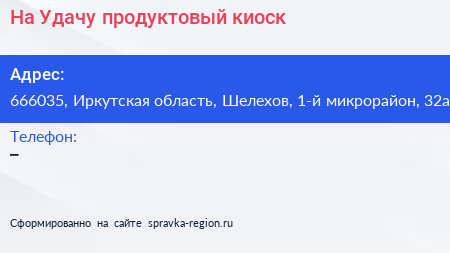 На Удачу продуктовый киоск

Адрес:
666035, Иркутская область, Шелехов, 1-й микрорайон, 32а

Телефон:
–

Сформированно на сайте spravka-region.ru